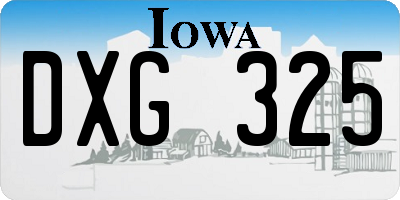 IOWA

DXG 325